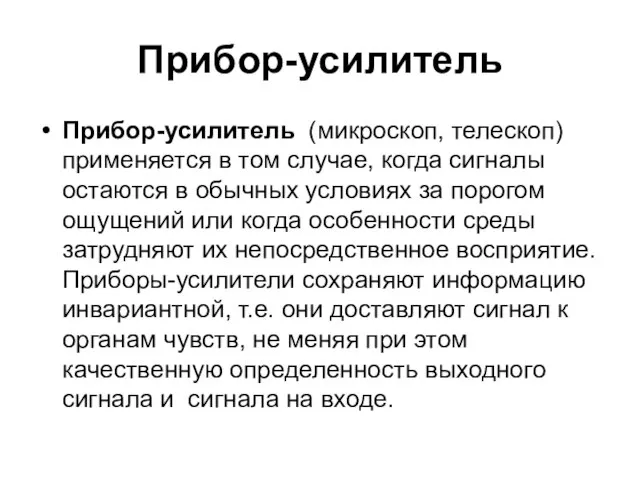 Прибор-усилитель

• Прибор-усилитель (микроскоп, телескоп) применяется в том случае, когда сигналы остаются в обычных условиях за порогом ощущений или когда особенности среды затрудняют их непосредственное восприятие. Приборы-усилители сохраняют информацию инвариантной, т.е. они доставляют сигнал к органам чувств, не меняя при этом качественную определенность выходного сигнала и сигнала на входе.